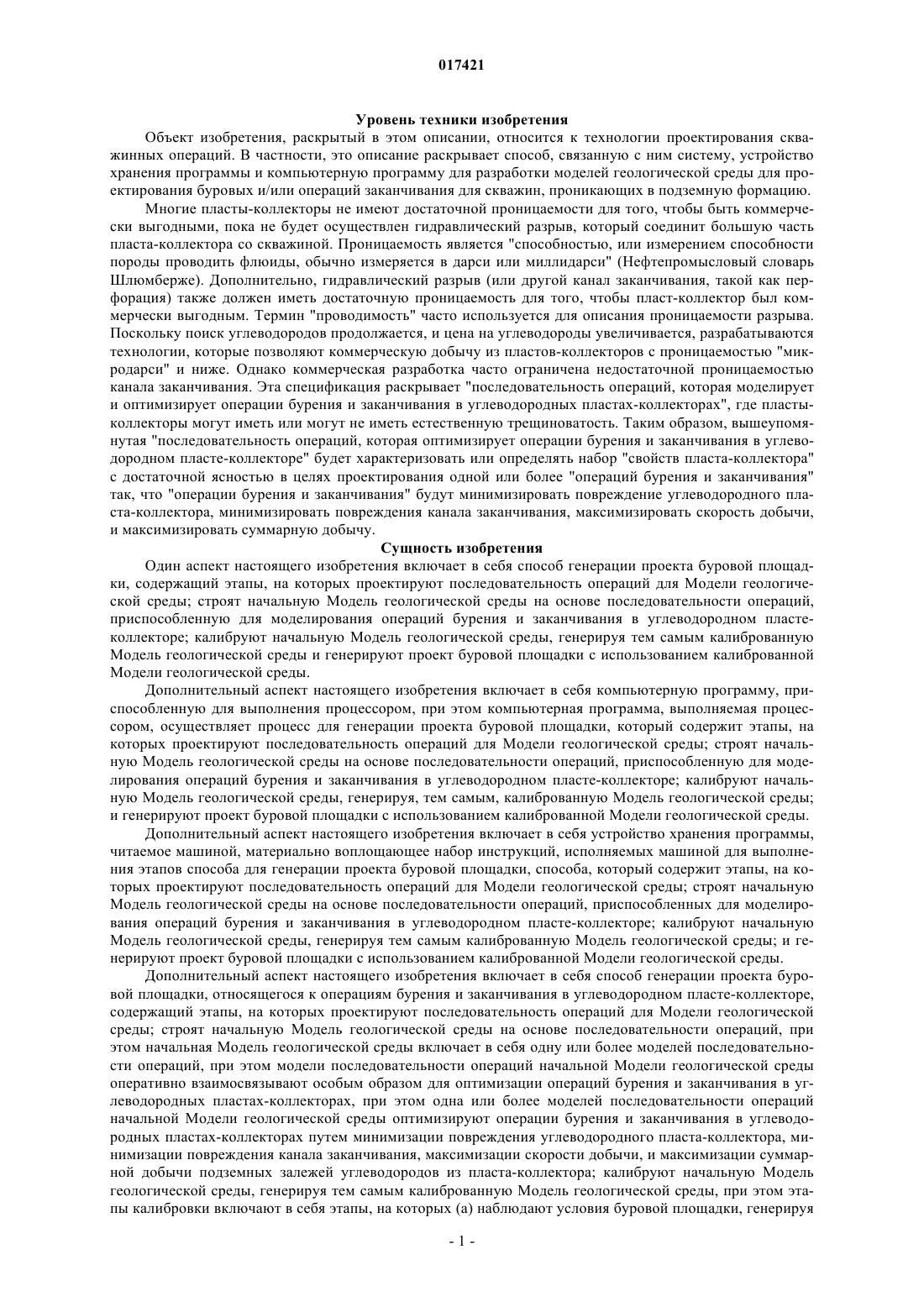 017421

Уровень техники изобретения

Объект изобретения, раскрытый в этом описании, относится к технологии проектирования скважинных операций. В частности, это описание раскрывает способ, связанную с ним систему, устройство хранения программы и компьютерную программу для разработки моделей геологической среды для проектирования буровых и/или операций заканчивания для скважин, проникающих в подземную формацию.

Многие пласты-коллекторы не имеют достаточной проницаемости для того, чтобы быть коммерчески выгодными, пока не будет осуществлен гидравлический разрыв, который соединит большую часть пласта-коллектора со скважиной. Проницаемость является "способностью, или измерением способности породы проводить флюиды, обычно измеряется в дарси или миллидарси" (Нефтепромысловый словарь Шлюмберже). Дополнительно, гидравлический разрыв (или другой канал заканчивания, такой как перфорация) также должен иметь достаточную проницаемость для того, чтобы пласт-коллектор был коммерчески выгодным. Термин "проводимость" часто используется для описания проницаемости разрыва. Поскольку поиск углеводородов продолжается, и цена на углеводороды увеличивается, разрабатываются технологии, которые позволяют коммерческую добычу из пластов-коллекторов с проницаемостью "микродарси" и ниже. Однако коммерческая разработка часто ограничена недостаточной проницаемостью канала заканчивания. Эта спецификация раскрывает "последовательность операций, которая моделирует и оптимизирует операции бурения и заканчивания в углеводородных пластах-коллекторах", где пласты-коллекторы могут иметь или могут не иметь естественную трещиноватость. Таким образом, вышеупомянутая "последовательность операций, которая оптимизирует операции бурения и заканчивания в углеводородном пласте-коллекторе" будет характеризовать или определять набор "свойств пласта-коллектора" с достаточной ясностью в целях проектирования одной или более "операций бурения и заканчивания" так, что "операции бурения и заканчивания" будут минимизировать повреждение углеводородного пласта-коллектора, минимизировать повреждения канала заканчивания, максимизировать скорость добычи, и максимизировать суммарную добычу.

Сущность изобретения

Один аспект настоящего изобретения включает в себя способ генерации проекта буровой площадки, содержащий этапы, на которых проектируют последовательность операций для Модели геологической среды; строят начальную Модель геологической среды на основе последовательности операций, приспособленную для моделирования операций бурения и заканчивания в углеводородном пласте-коллекторе; калибруют начальную Модель геологической среды, генерируя тем самым калиброванную Модель геологической среды и генерируют проект буровой площадки с использованием калиброванной Модели геологической среды.

Дополнительный аспект настоящего изобретения включает в себя компьютерную программу, приспособленную для выполнения процессором, при этом компьютерная программа, выполняемая процессором, осуществляет процесс для генерации проекта буровой площадки, который содержит этапы, на которых проектируют последовательность операций для Модели геологической среды; строят начальную Модель геологической среды на основе последовательности операций, приспособленную для моделирования операций бурения и заканчивания в углеводородном пласте-коллекторе; калибруют начальную Модель геологической среды, генерируя, тем самым, калиброванную Модель геологической среды; и генерируют проект буровой площадки с использованием калиброванной Модели геологической среды.

Дополнительный аспект настоящего изобретения включает в себя устройство хранения программы, читаемое машиной, материально воплощающее набор инструкций, исполняемых машиной для выполнения этапов способа для генерации проекта буровой площадки, способа, который содержит этапы, на которых проектируют последовательность операций для Модели геологической среды; строят начальную Модель геологической среды на основе последовательности операций, приспособленных для моделирования операций бурения и заканчивания в углеводородном пласте-коллекторе; калибруют начальную Модель геологической среды, генерируя тем самым калиброванную Модель геологической среды; и генерируют проект буровой площадки с использованием калиброванной Модели геологической среды.

Дополнительный аспект настоящего изобретения включает в себя способ генерации проекта буровой площадки, относящегося к операциям бурения и заканчивания в углеводородном пласте-коллекторе, содержащий этапы, на которых проектируют последовательность операций для Модели геологической среды; строят начальную Модель геологической среды на основе последовательности операций, при этом начальная Модель геологической среды включает в себя одну или более моделей последовательности операций, при этом модели последовательности операций начальной Модели геологической среды оперативно взаимосвязывают особым образом для оптимизации операций бурения и заканчивания в углеводородных пластах-коллекторах, при этом одна или более моделей последовательности операций начальной Модели геологической среды оптимизируют операции бурения и заканчивания в углеводородных пластах-коллекторах путем минимизации повреждения углеводородного пласта-коллектора, минимизации повреждения канала заканчивания, максимизации скорости добычи, и максимизации суммарной добычи подземных залежей углеводородов из пласта-коллектора; калибруют начальную Модель геологической среды, генерируя тем самым калиброванную Модель геологической среды, при этом этапы калибровки включают в себя этапы, на которых (а) наблюдают условия буровой площадки, генерируя

- 1 -